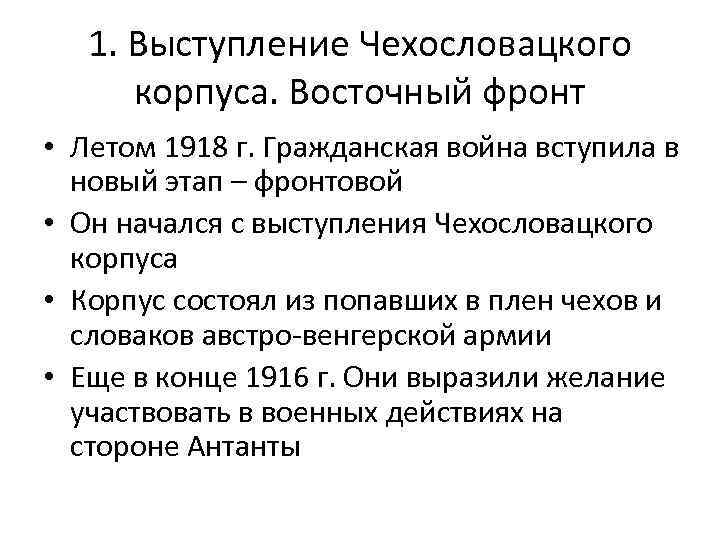 1. Выступление Чехословацкого корпуса. Восточный фронт

• Летом 1918 г. Гражданская война вступила в новый этап – фронтовой
• Он начался с выступления Чехословацкого корпуса
• Корпус состоял из попавших в плен чехов и словаков австро-венгерской армии
• Еще в конце 1916 г. Они выразили желание участвовать в военных действиях на стороне Антанты